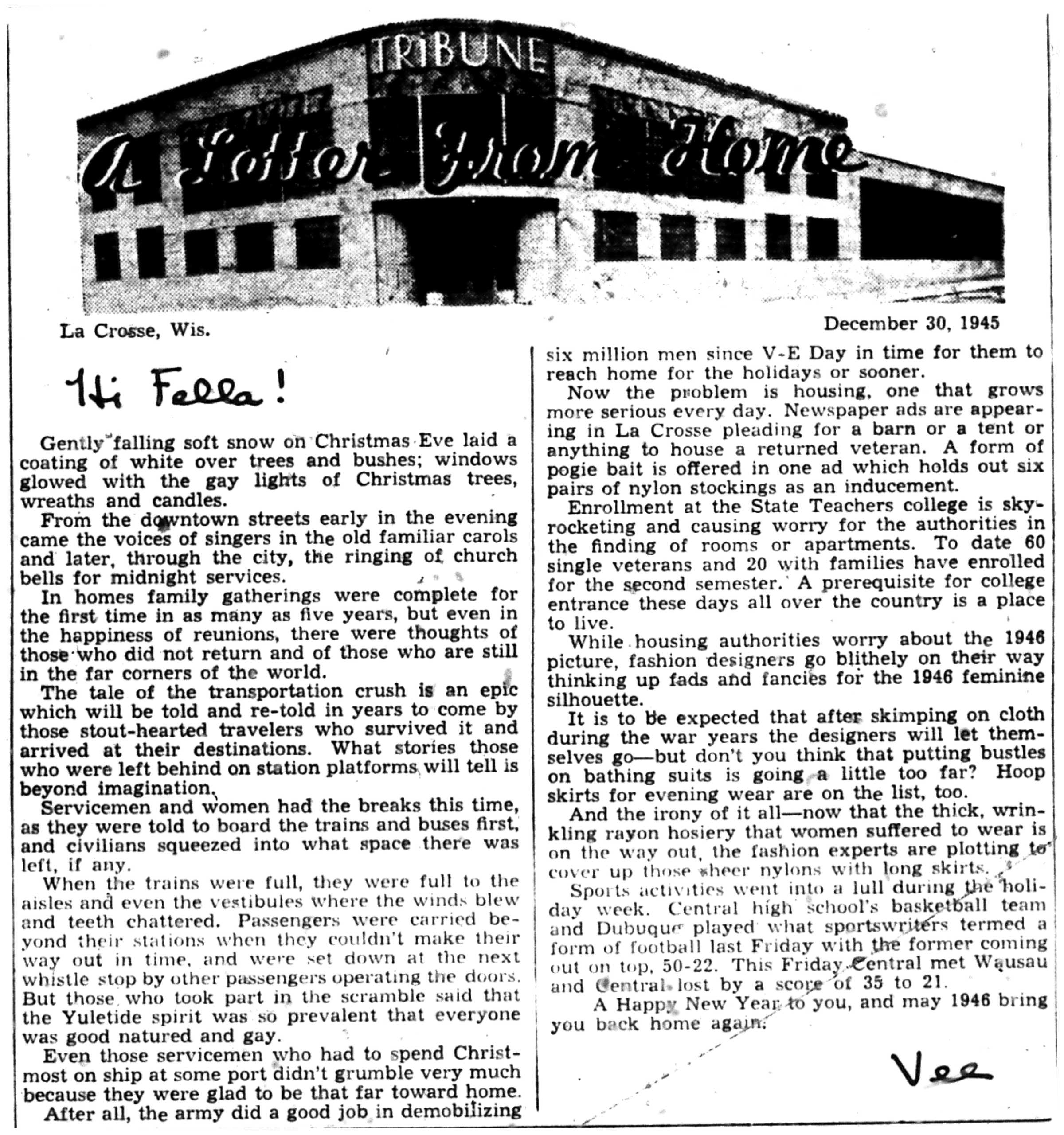 TRIBUNE

A Letter From Home

La Crosse, Wis.

December 30, 1945

Hi Fella!

Gently falling soft snow on Christmas Eve laid a coating of white over trees and bushes; windows glowed with the gay lights of Christmas trees, wreaths and candles.

From the downtown streets early in the evening came the voices of singers in the old familiar carols and later, through the city, the ringing of church bells for midnight services.

In homes family gatherings were complete for the first time in as many as five years, but even in the happiness of reunions, there were thoughts of those who did not return and of those who are still in the far corners of the world.

The tale of the transportation crush is an epic which will be told and re-told in years to come by those stout-hearted travelers who survived it and arrived at their destinations. What stories those who were left behind on station platforms will tell is beyond imagination.

Servicemen and women had the breaks this time, as they were told to board the trains and buses first, and civilians squeezed into what space there was left, if any.

When the trains were full, they were full to the aisles and even the vestibules where the winds blew and teeth chattered. Passengers were carried beyond their stations when they couldn't make their way out in time, and were set down at the next whistle stop by other passengers operating the doors. But those who took part in the scramble said that the Yuletide spirit was so prevalent that everyone was good natured and gay.

Even those servicemen who had to spend Christmost on ship at some port didn't grumble very much because they were glad to be that far toward home.

After all, the army did a good job in demobilizing six million men since V-E Day in time for them to reach home for the holidays or sooner.

Now the problem is housing, one that grows more serious every day. Newspaper ads are appearing in La Crosse pleading for a barn or a tent or anything to house a returned veteran. A form of pogie bait is offered in one ad which holds out six pairs of nylon stockings as an inducement.

Enrollment at the State Teachers college is skyrocketing and causing worry for the authorities in the finding of rooms or apartments. To date 60 single veterans and 20 with families have enrolled for the second semester. A prerequisite for college entrance these days all over the country is a place to live.

While housing authorities worry about the 1946 picture, fashion designers go blithely on their way thinking up fads and fancies for the 1946 feminine silhouette.

It is to be expected that after skimping on cloth during the war years the designers will let themselves go—but don't you think that putting bustles on bathing suits is going a little too far? Hoop skirts for evening wear are on the list, too.

And the irony of it all—now that the thick, wrinkling rayon hosiery that women suffered to wear is on the way out, the fashion experts are plotting to cover up those sheer nylons with long skirts.

Sports activities went into a lull during the holiday week. Central high school's basketball team and Dubuque played what sportswriters termed a form of football last Friday with the former coming out on top, 50-22. This Friday Central met Wausau and Central lost by a score of 35 to 21.

A Happy New Year to you, and may 1946 bring you back home again.

Vee